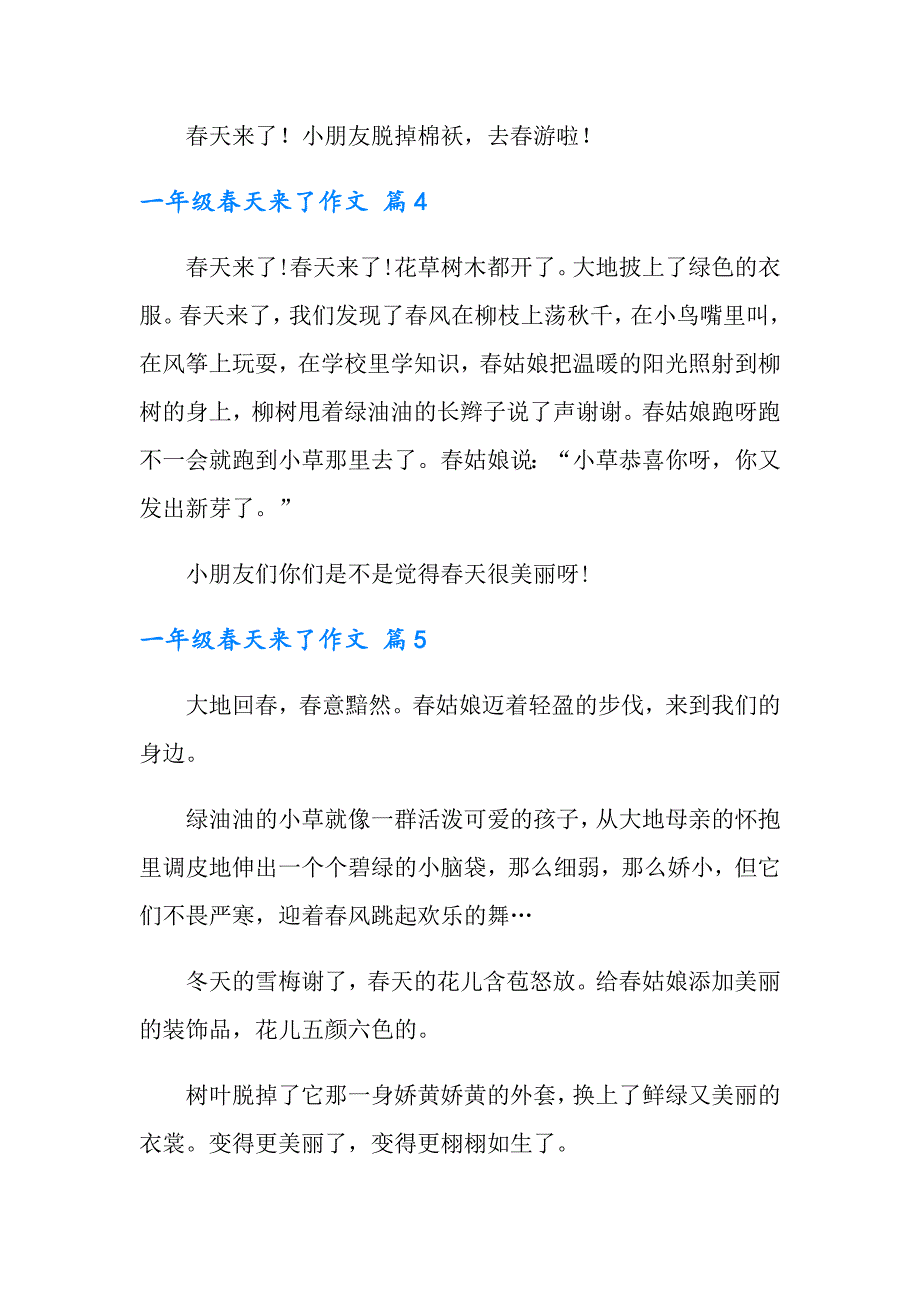 春天来了！小朋友脱掉棉袄，去春游啦！

一年级春天来了作文 篇4

春天来了!春天来了!花草树木都开了。大地披上了绿色的衣服。春天来了，我们发现了春风在柳枝上荡秋千，在小鸟嘴里叫，在风筝上玩耍，在学校里学知识，春姑娘把温暖的阳光照射到柳树的身上，柳树甩着绿油油的长辫子说了声谢谢。春姑娘跑呀跑不一会就跑到小草那里去了。春姑娘说：“小草恭喜你呀，你又发出新芽了。”

小朋友们你们是不是觉得春天很美丽呀!

一年级春天来了作文 篇5

大地回春，春意黯然。春姑娘迈着轻盈的步伐，来到我们的身边。

绿油油的小草就像一群活泼可爱的孩子，从大地母亲的怀抱里调皮地伸出一个个碧绿的小脑袋，那么细弱，那么娇小，但它们不畏严寒，迎着春风跳起欢乐的舞…

冬天的雪梅谢了，春天的花儿含苞怒放。给春姑娘添加美丽的装饰品，花儿五颜六色的。

树叶脱掉了它那一身娇黄娇黄的外套，换上了鲜绿又美丽的衣裳。变得更美丽了，变得更栩栩如生了。